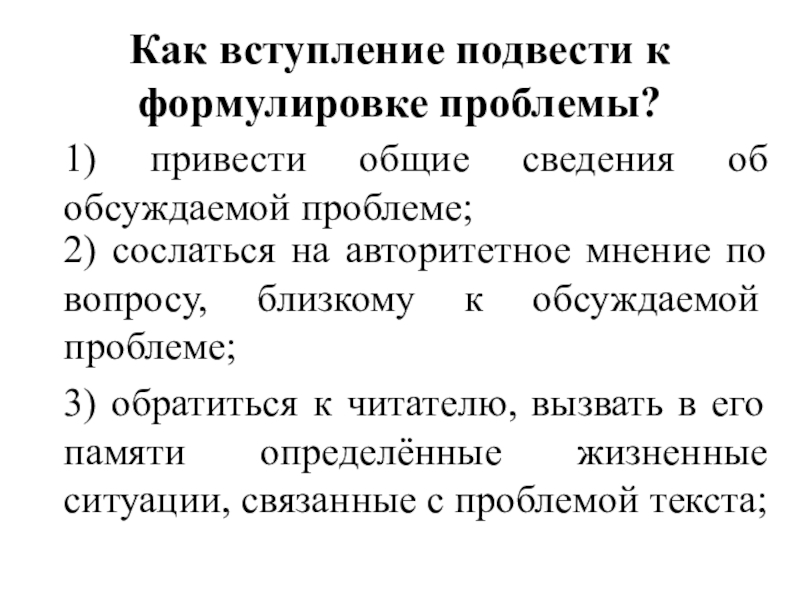 Как вступление подвести к формулировке проблемы?

1) привести общие сведения об обсуждаемой проблеме;

2) сослаться на авторитетное мнение по вопросу, близкому к обсуждаемой проблеме;

3) обратиться к читателю, вызвать в его памяти определённые жизненные ситуации, связанные с проблемой текста;